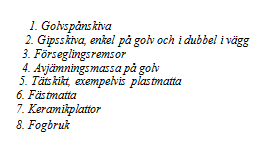 1. Golvspånskiva
2. Gipsskiva, enkel på golv och i dubbel i vägg
3. Förseglingsremsor
4. Avjämningsmassa på golv
5. Tätskikt, exempelvis plastmatta
6. Fästmatta
7. Keramikplattor
8. Fogbruk